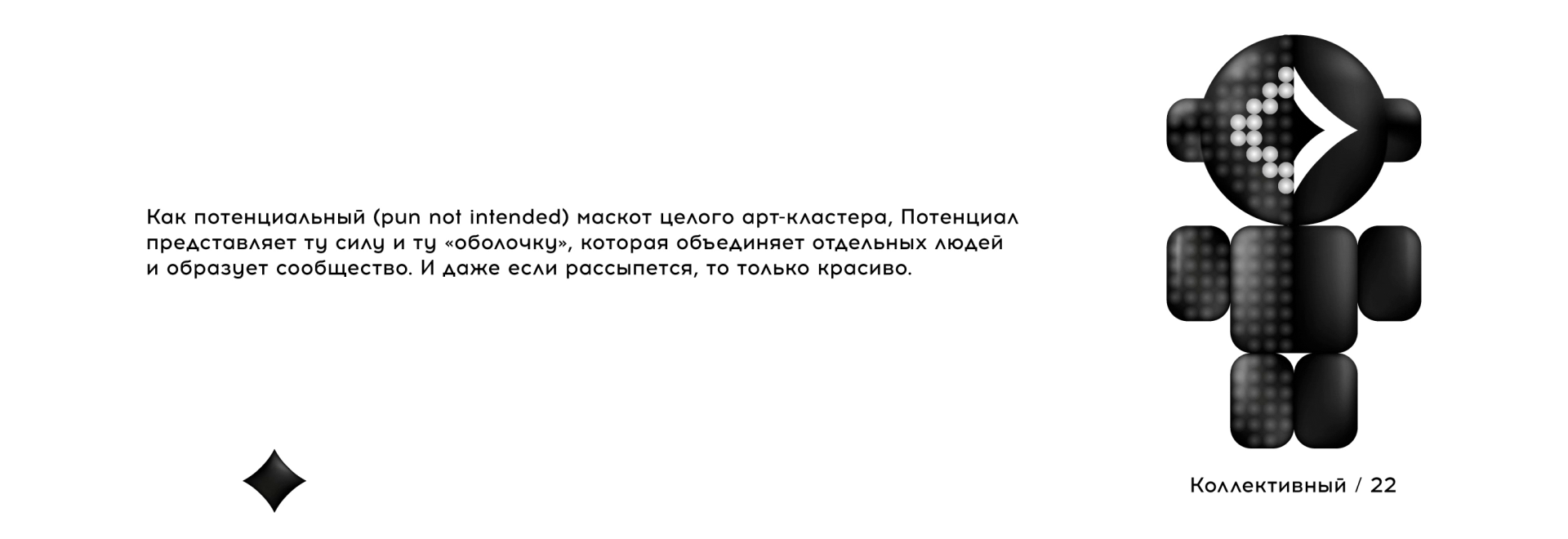 Как потенциальный (pun not intended) маскот целого арт-кластера, Потенциал представляет ту силу и ту «оболочку», которая объединяет отдельных людей и образует сообщество. И даже если рассыпется, то только красиво.

Коллективный / 22